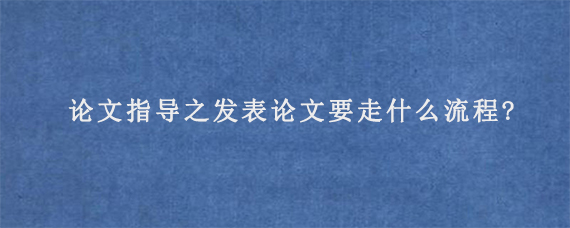 论文指导之发表论文要走什么流程?